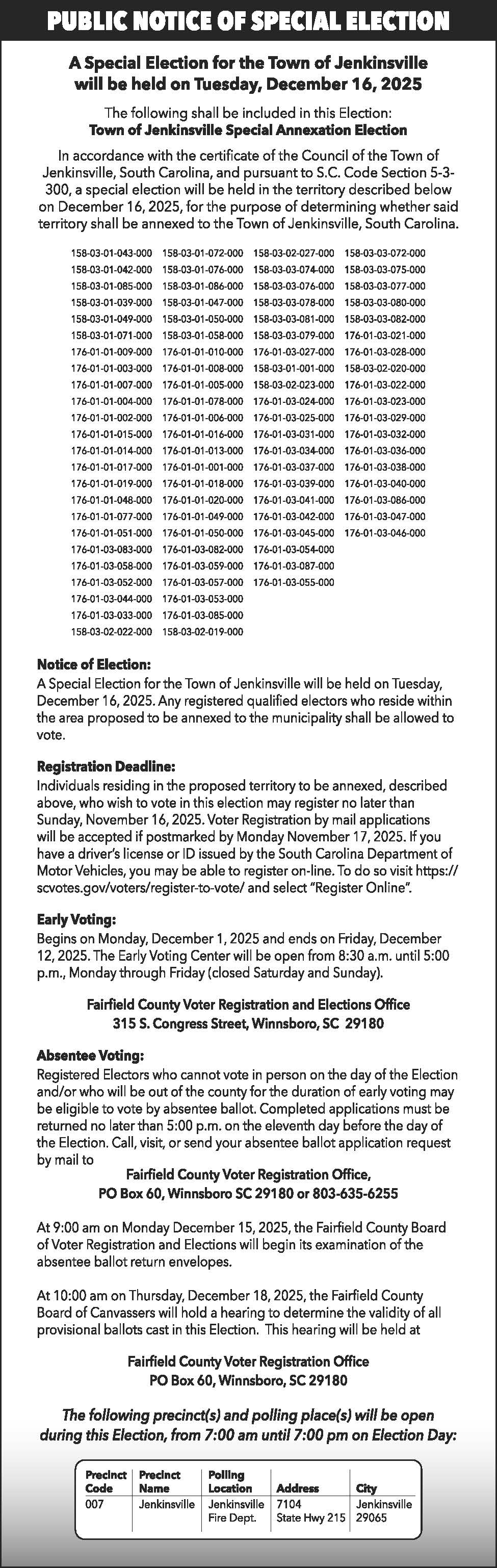 PUBLIC NOTICE OF SPECIAL ELECTION

A Special Election for the Town of Jenkinsville will be held on Tuesday, December 16, 2025

The following shall be included in this Election:
Town of Jenkinsville Special Annexation Election

In accordance with the certificate of the Council of the Town of Jenkinsville, South Carolina, and pursuant to S.C. Code Section 5-3-300, a special election will be held in the territory described below on December 16, 2025, for the purpose of determining whether said territory shall be annexed to the Town of Jenkinsville, South Carolina.

158-03-01-043-000
158-03-01-042-000
158-03-01-085-000
158-03-01-039-000
158-03-01-049-000
158-03-01-071-000
176-01-01-009-000
176-01-01-003-000
176-01-01-007-000
176-01-01-004-000
176-01-01-002-000
176-01-01-015-000
176-01-01-014-000
176-01-01-017-000
176-01-01-019-000
176-01-01-048-000
176-01-01-077-000
176-01-01-051-000
176-01-03-083-000
176-01-03-058-000
176-01-03-052-000
176-01-03-044-000
176-01-03-033-000
158-03-02-022-000

158-03-01-072-000
158-03-01-076-000
158-03-01-086-000
158-03-01-047-000
158-03-01-050-000
158-03-01-058-000
176-01-01-010-000
176-01-01-008-000
176-01-01-005-000
176-01-01-078-000
176-01-01-006-000
176-01-01-016-000
176-01-01-013-000
176-01-01-001-000
176-01-01-018-000
176-01-01-020-000
176-01-01-049-000
176-01-01-050-000
176-01-03-082-000
176-01-03-059-000
176-01-03-057-000
176-01-03-053-000
176-01-03-085-000
158-03-02-019-000

158-03-02-027-000
158-03-03-074-000
158-03-03-076-000
158-03-03-078-000
158-03-03-081-000
158-03-03-079-000
176-01-03-027-000
158-03-01-001-000
158-03-02-023-000
176-01-03-024-000
176-01-03-025-000
176-01-03-031-000
176-01-03-034-000
176-01-03-037-000
176-01-03-039-000
176-01-03-041-000
176-01-03-042-000
176-01-03-045-000
176-01-03-054-000
176-01-03-087-000
176-01-03-055-000

158-03-03-072-000
158-03-03-075-000
158-03-03-077-000
158-03-03-080-000
158-03-03-082-000
176-01-03-021-000
176-01-03-028-000
158-03-02-020-000
176-01-03-022-000
176-01-03-023-000
176-01-03-029-000
176-01-03-032-000
176-01-03-036-000
176-01-03-038-000
176-01-03-040-000
176-01-03-086-000
176-01-03-047-000
176-01-03-046-000

Notice of Election:
A Special Election for the Town of Jenkinsville will be held on Tuesday, December 16, 2025. Any registered qualified electors who reside within the area proposed to be annexed to the municipality shall be allowed to vote.

Registration Deadline:
Individuals residing in the proposed territory to be annexed, described above, who wish to vote in this election may register no later than Sunday, November 16, 2025. Voter Registration by mail applications will be accepted if postmarked by Monday November 17, 2025. If you have a driver's license or ID issued by the South Carolina Department of Motor Vehicles, you may be able to register on-line. To do so visit https://scvotes.gov/voters/register-to-vote/ and select "Register Online".

Early Voting:
Begins on Monday, December 1, 2025 and ends on Friday, December 12, 2025. The Early Voting Center will be open from 8:30 a.m. until 5:00 p.m., Monday through Friday (closed Saturday and Sunday).

Fairfield County Voter Registration and Elections Office
315 S. Congress Street, Winnsboro, SC 29180

Absentee Voting:
Registered Electors who cannot vote in person on the day of the Election and/or who will be out of the county for the duration of early voting may be eligible to vote by absentee ballot. Completed applications must be returned no later than 5:00 p.m. on the eleventh day before the day of the Election. Call, visit, or send your absentee ballot application request by mail to
Fairfield County Voter Registration Office,
PO Box 60, Winnsboro SC 29180 or 803-635-6255

At 9:00 am on Monday December 15, 2025, the Fairfield County Board of Voter Registration and Elections will begin its examination of the absentee ballot return envelopes.

At 10:00 am on Thursday, December 18, 2025, the Fairfield County Board of Canvassers will hold a hearing to determine the validity of all provisional ballots cast in this Election. This hearing will be held at

Fairfield County Voter Registration Office
PO Box 60, Winnsboro, SC 29180

The following precinct(s) and polling place(s) will be open during this Election, from 7:00 am until 7:00 pm on Election Day:

| Precinct Code | Precinct Name | Polling Location | Address | City |
|---|---|---|---|---|
| 007 | Jenkinsville | Jenkinsville Fire Dept. | 7104 State Hwy 215 | Jenkinsville 29065 |